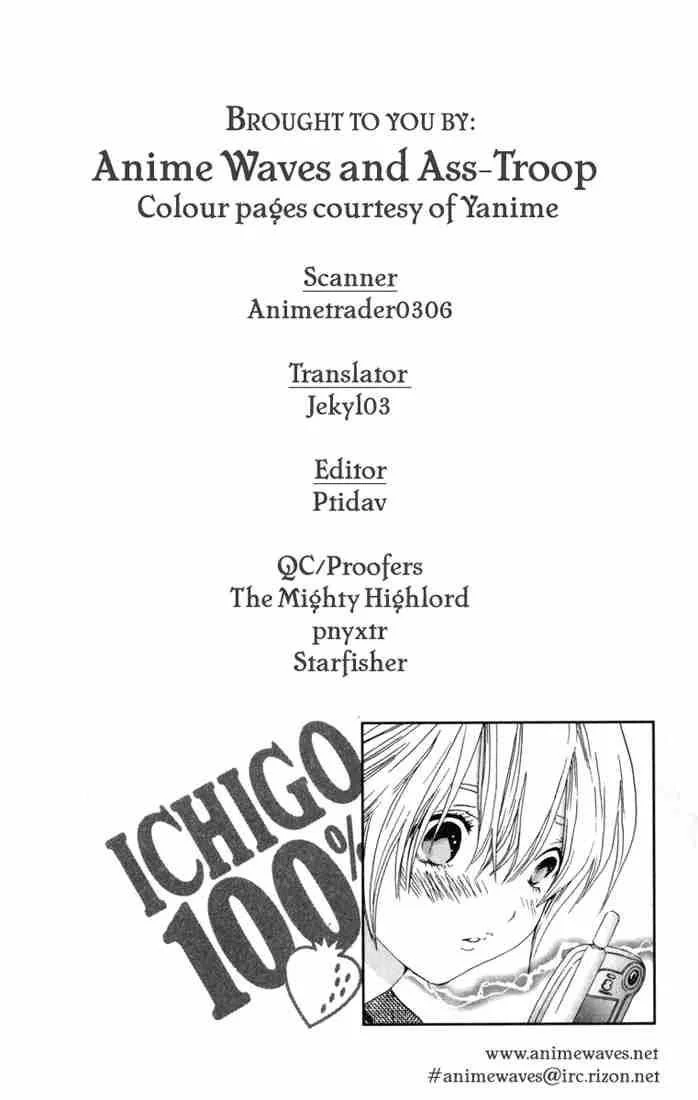 BROUGHT TO YOU BY:
Anime Waves and Ass-Troop
Colour pages courtesy of Yanime

Scanner
Animetrader0306

Translator
Jekyl03

Editor
Ptidav

QC/Proofers
The Mighty Highlord
pnyxtr
Starfisher

ICHIGO
100%

www.animewaves.net
#animewaves@irc.rizon.net